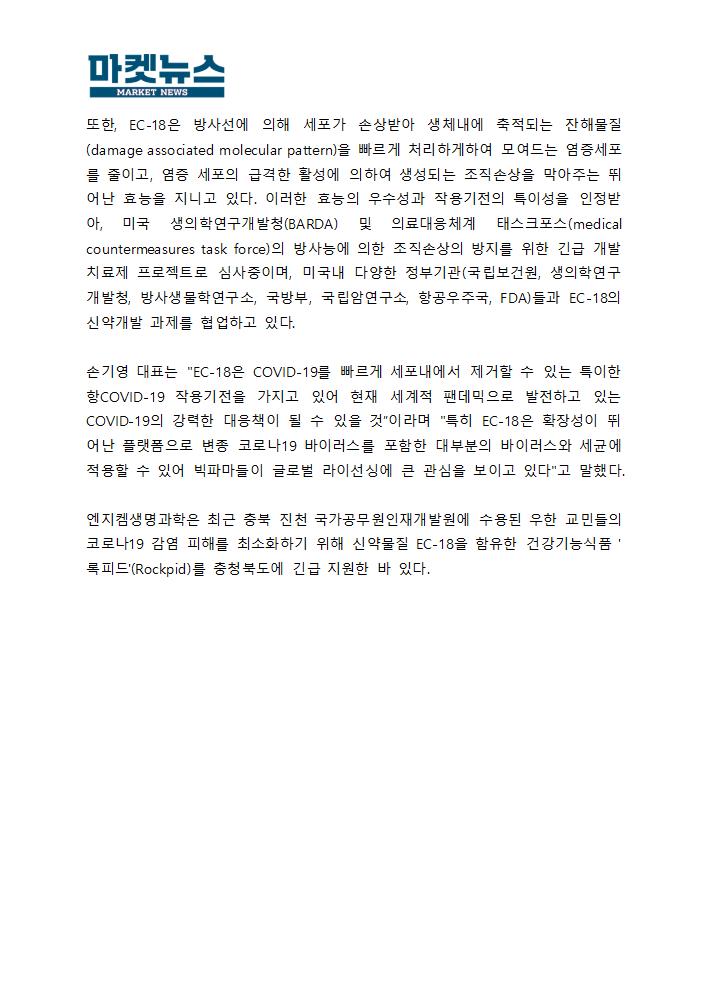 마켓뉴스
MARKET NEWS

또한, EC-18은 방사선에 의해 세포가 손상받아 생체내에 축적되는 잔해물질(damage associated molecular pattern)을 빠르게 처리하게하여 모여드는 염증세포를 줄이고, 염증 세포의 급격한 활성에 의하여 생성되는 조직손상을 막아주는 뛰어난 효능을 지니고 있다. 이러한 효능의 우수성과 작용기전의 특이성을 인정받아, 미국 생의학연구개발청(BARDA) 및 의료대응체계 태스크포스(medical countermeasures task force)의 방사능에 의한 조직손상의 방지를 위한 긴급 개발 치료제 프로젝트로 심사중이며, 미국내 다양한 정부기관(국립보건원, 생의학연구개발청, 방사생물학연구소, 국방부, 국립암연구소, 항공우주국, FDA)들과 EC-18의 신약개발 과제를 협업하고 있다.

손기영 대표는 "EC-18은 COVID-19를 빠르게 세포내에서 제거할 수 있는 특이한 항COVID-19 작용기전을 가지고 있어 현재 세계적 팬데믹으로 발전하고 있는 COVID-19의 강력한 대응책이 될 수 있을 것"이라며 "특히 EC-18은 확장성이 뛰어난 플랫폼으로 변종 코로나19 바이러스를 포함한 대부분의 바이러스와 세균에 적용할 수 있어 빅파마들이 글로벌 라이선싱에 큰 관심을 보이고 있다"고 말했다.

엔지켐생명과학은 최근 충북 진천 국가공무원인재개발원에 수용된 우한 교민들의 코로나19 감염 피해를 최소화하기 위해 신약물질 EC-18을 함유한 건강기능식품 '록피드'(Rockpid)를 충청북도에 긴급 지원한 바 있다.